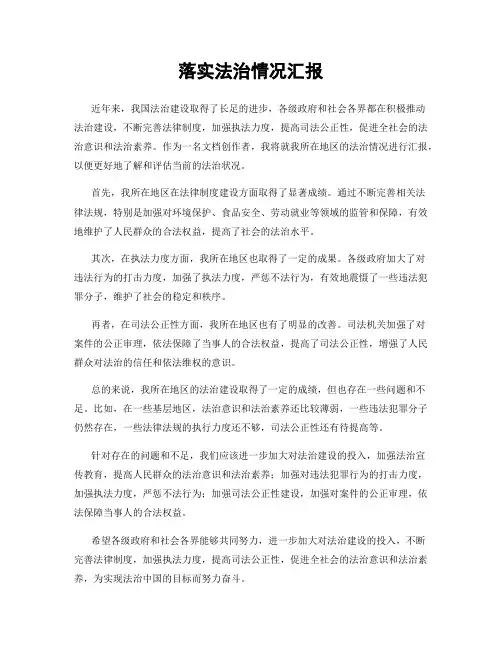 落实法治情况汇报

近年来，我国法治建设取得了长足的进步，各级政府和社会各界都在积极推动法治建设，不断完善法律制度，加强执法力度，提高司法公正性，促进全社会的法治意识和法治素养。作为一名文档创作者，我将就我所在地区的法治情况进行汇报，以便更好地了解和评估当前的法治状况。

首先，我所在地区在法律制度建设方面取得了显著成绩。通过不断完善相关法律法规，特别是加强对环境保护、食品安全、劳动就业等领域的监管和保障，有效地维护了人民群众的合法权益，提高了社会的法治水平。

其次，在执法力度方面，我所在地区也取得了一定的成果。各级政府加大了对违法行为的打击力度，加强了执法力度，严惩不法行为，有效地震慑了一些违法犯罪分子，维护了社会的稳定和秩序。

再者，在司法公正性方面，我所在地区也有了明显的改善。司法机关加强了对案件的公正审理，依法保障了当事人的合法权益，提高了司法公正性，增强了人民群众对法治的信任和依法维权的意识。

总的来说，我所在地区的法治建设取得了一定的成绩，但也存在一些问题和不足。比如，在一些基层地区，法治意识和法治素养还比较薄弱，一些违法犯罪分子仍然存在，一些法律法规的执行力度还不够，司法公正性还有待提高等。

针对存在的问题和不足，我们应该进一步加大对法治建设的投入，加强法治宣传教育，提高人民群众的法治意识和法治素养；加强对违法犯罪行为的打击力度，加强执法力度，严惩不法行为；加强司法公正性建设，加强对案件的公正审理，依法保障当事人的合法权益。

希望各级政府和社会各界能够共同努力，进一步加大对法治建设的投入，不断完善法律制度，加强执法力度，提高司法公正性，促进全社会的法治意识和法治素养，为实现法治中国的目标而努力奋斗。